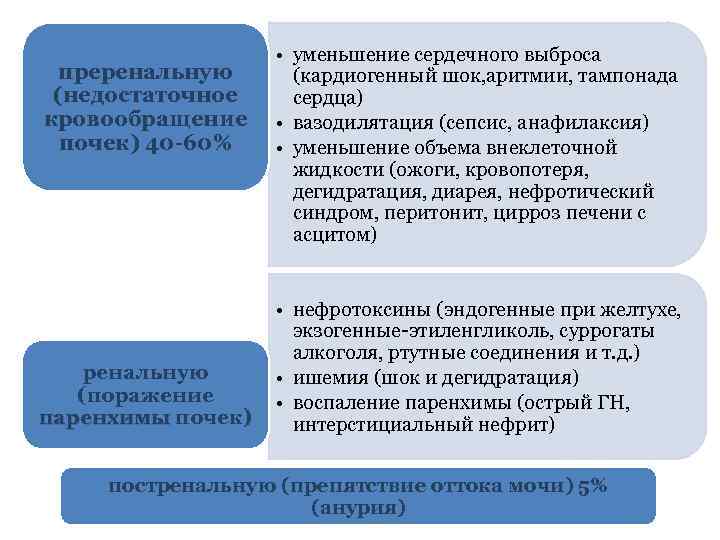 преренальную (недостаточное кровообращение почек) 40-60%

• уменьшение сердечного выброса (кардиогенный шок,аритмии, тампонада сердца)
• вазодилятация (сепсис, анафилаксия)
• уменьшение объема внеклеточной жидкости (ожоги, кровопотеря, дегидратация, диарея, нефротический синдром, перитонит, цирроз печени с асцитом)

ренальную (поражение паренхимы почек)

• нефротоксины (эндогенные при желтухе, экзогенные-этиленгликоль, суррогаты алкоголя, ртутные соединения и т.д.)
• ишемия (шок и дегидратация)
• воспаление паренхимы (острый ГН, интерстициальный нефрит)

постренальную (препятствие оттока мочи) 5% (анурия)